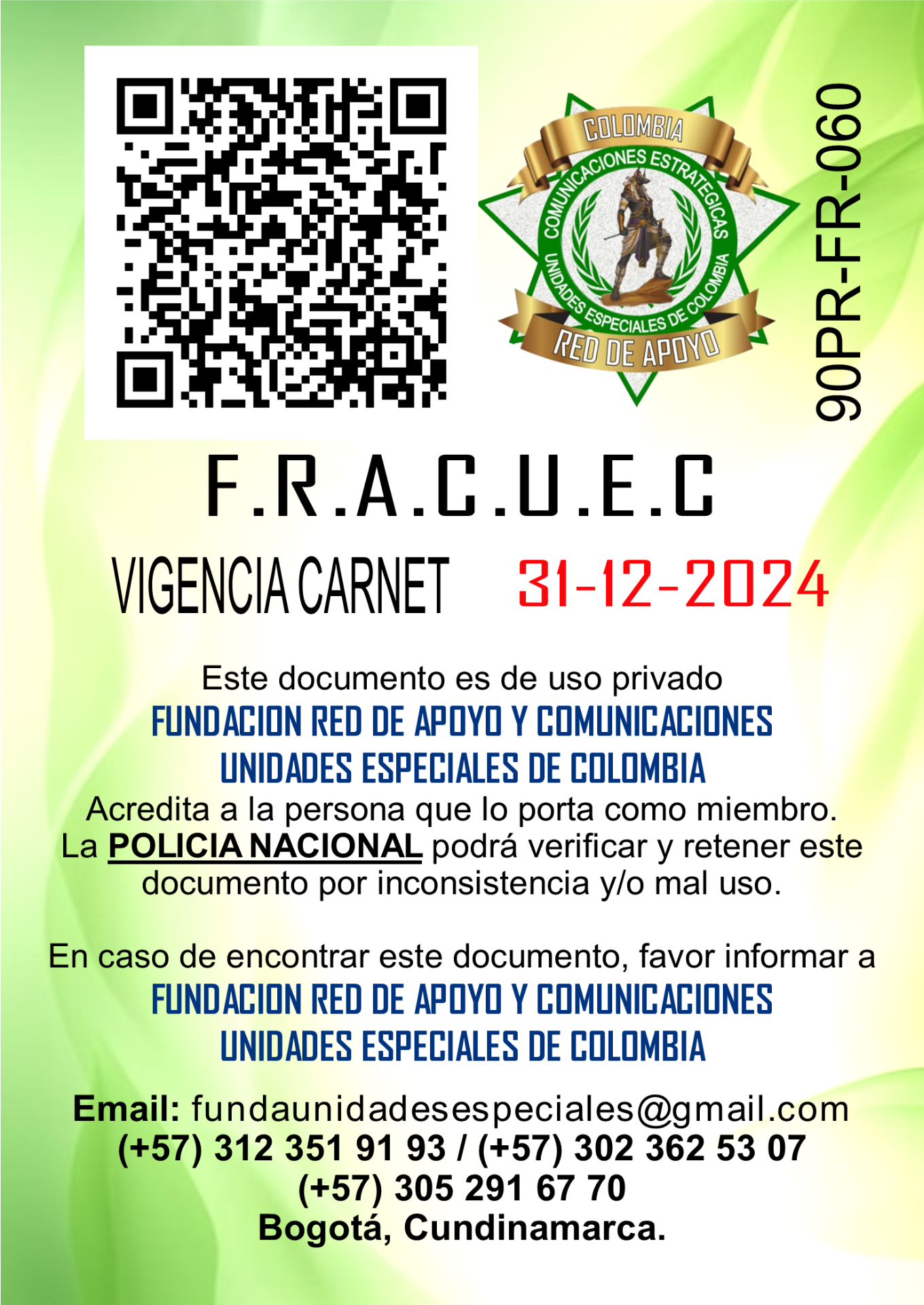 COLOMBIA
COMUNICACIONES ESTRATEGICAS
UNIDADES ESPECIALES DE COLOMBIA
RED DE APOYO

90PR-FR-060

F.R.A.C.U.E.C

VIGENCIA CARNET 31-12-2024

Este documento es de uso privado
FUNDACION RED DE APOYO Y COMUNICACIONES
UNIDADES ESPECIALES DE COLOMBIA
Acredita a la persona que lo porta como miembro.
La POLICIA NACIONAL podrá verificar y retener este documento por inconsistencia y/o mal uso.

En caso de encontrar este documento, favor informar a
FUNDACION RED DE APOYO Y COMUNICACIONES
UNIDADES ESPECIALES DE COLOMBIA

Email: fundaunidadesespeciales@gmail.com
(+57) 312 351 91 93 / (+57) 302 362 53 07
(+57) 305 291 67 70
Bogotá, Cundinamarca.